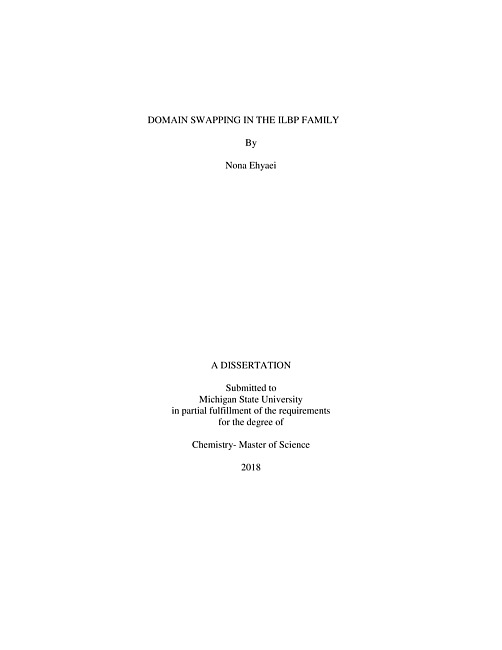 DOMAIN SWAPPING IN THE ILBP FAMILY

By

Nona Ehyaei

A DISSERTATION

Submitted to
Michigan State University
in partial fulfillment of the requirements
for the degree of

Chemistry- Master of Science

2018